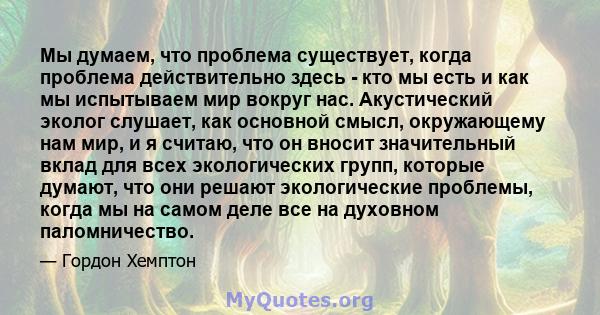 Мы думаем, что проблема существует, когда проблема действительно здесь - кто мы есть и как мы испытываем мир вокруг нас. Акустический эколог слушает, как основной смысл, окружающему нам мир, и я считаю, что он вносит значительный вклад для всех экологических групп, которые думают, что они решают экологические проблемы, когда мы на самом деле все на духовном паломничество.

— Гордон Хемптон

MyQuotes.org